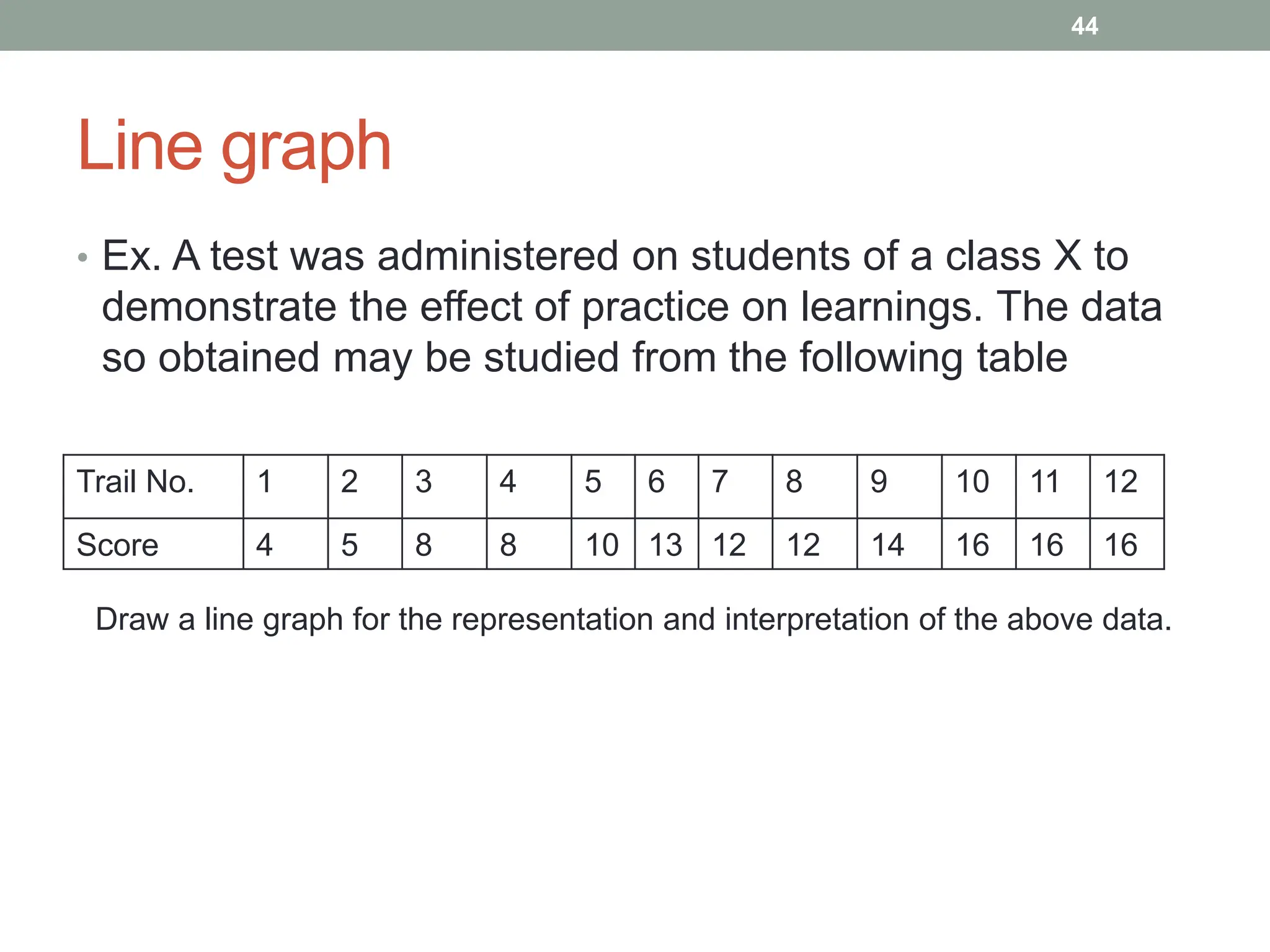 44

Line graph

• Ex. A test was administered on students of a class X to demonstrate the effect of practice on learnings. The data so obtained may be studied from the following table

| Trail No. | 1 | 2 | 3 | 4 | 5 | 6 | 7 | 8 | 9 | 10 | 11 | 12 |
|---|---|---|---|---|---|---|---|---|---|---|---|---|
| Score | 4 | 5 | 8 | 8 | 10 | 13 | 12 | 12 | 14 | 16 | 16 | 16 |

Draw a line graph for the representation and interpretation of the above data.